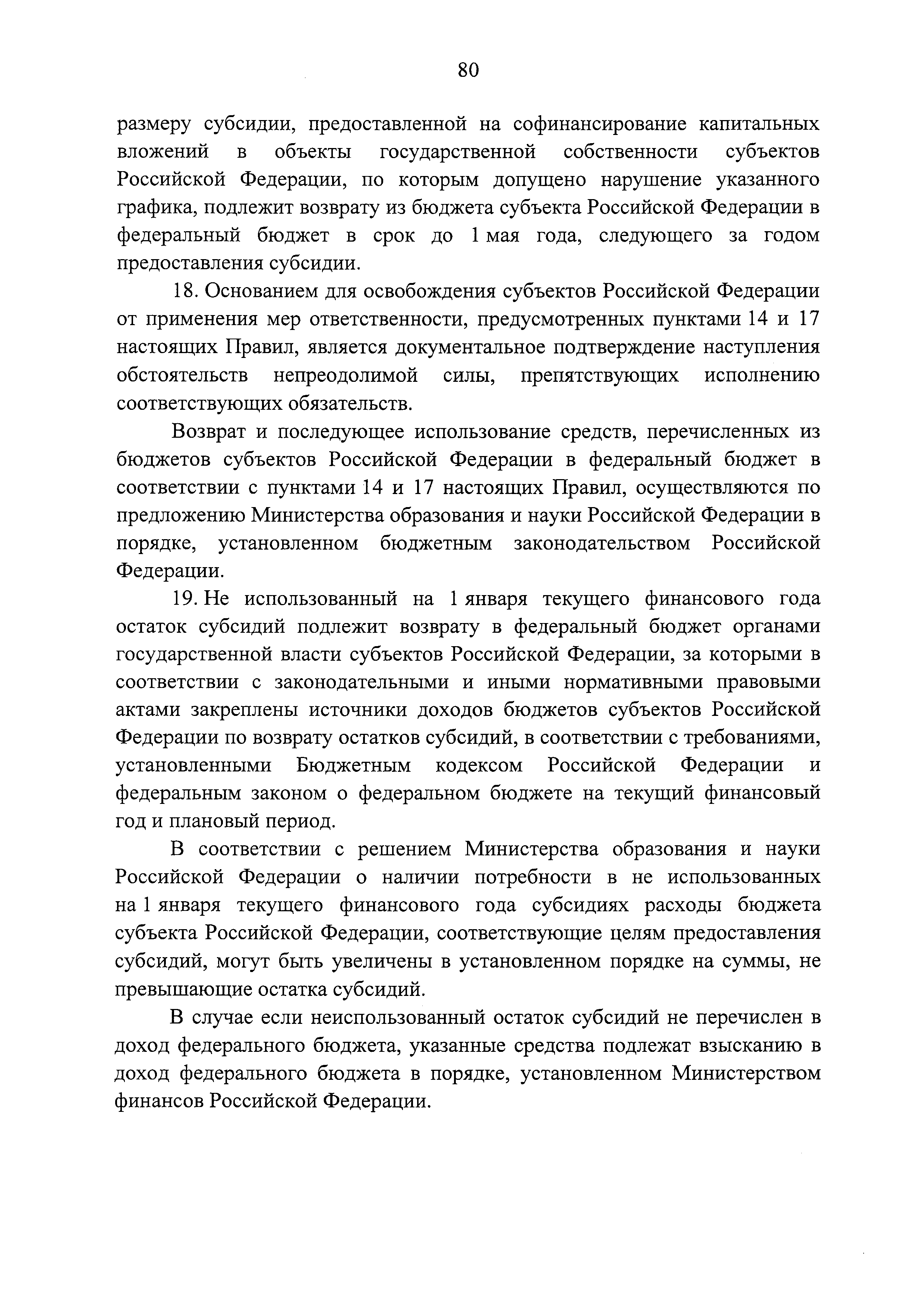 80

размеру субсидии, предоставленной на софинансирование капитальных вложений в объекты государственной собственности субъектов Российской Федерации, по которым допущено нарушение указанного графика, подлежит возврату из бюджета субъекта Российской Федерации в федеральный бюджет в срок до 1 мая года, следующего за годом предоставления субсидии.

18. Основанием для освобождения субъектов Российской Федерации от применения мер ответственности, предусмотренных пунктами 14 и 17 настоящих Правил, является документальное подтверждение наступления обстоятельств непреодолимой силы, препятствующих исполнению соответствующих обязательств.

Возврат и последующее использование средств, перечисленных из бюджетов субъектов Российской Федерации в федеральный бюджет в соответствии с пунктами 14 и 17 настоящих Правил, осуществляются по предложению Министерства образования и науки Российской Федерации в порядке, установленном бюджетным законодательством Российской Федерации.

19. Не использованный на 1 января текущего финансового года остаток субсидий подлежит возврату в федеральный бюджет органами государственной власти субъектов Российской Федерации, за которыми в соответствии с законодательными и иными нормативными правовыми актами закреплены источники доходов бюджетов субъектов Российской Федерации по возврату остатков субсидий, в соответствии с требованиями, установленными Бюджетным кодексом Российской Федерации и федеральным законом о федеральном бюджете на текущий финансовый год и плановый период.

В соответствии с решением Министерства образования и науки Российской Федерации о наличии потребности в не использованных на 1 января текущего финансового года субсидиях расходы бюджета субъекта Российской Федерации, соответствующие целям предоставления субсидий, могут быть увеличены в установленном порядке на суммы, не превышающие остатка субсидий.

В случае если неиспользованный остаток субсидий не перечислен в доход федерального бюджета, указанные средства подлежат взысканию в доход федерального бюджета в порядке, установленном Министерством финансов Российской Федерации.